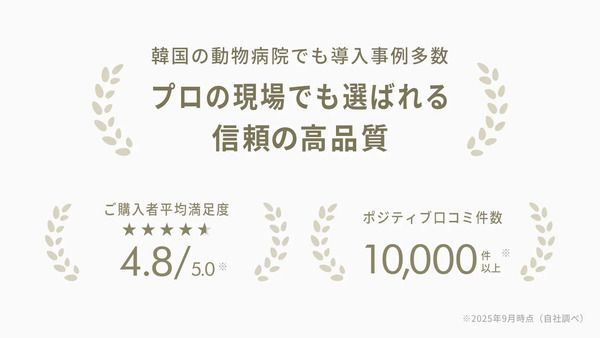 韓国の動物病院でも導入事例多数

プロの現場でも選ばれる
信頼の高品質

ご購入者平均満足度
★★★★★
4.8/5.0※

ポジティブ口コミ件数
10,000件以上※

※2025年9月時点（自社調べ）